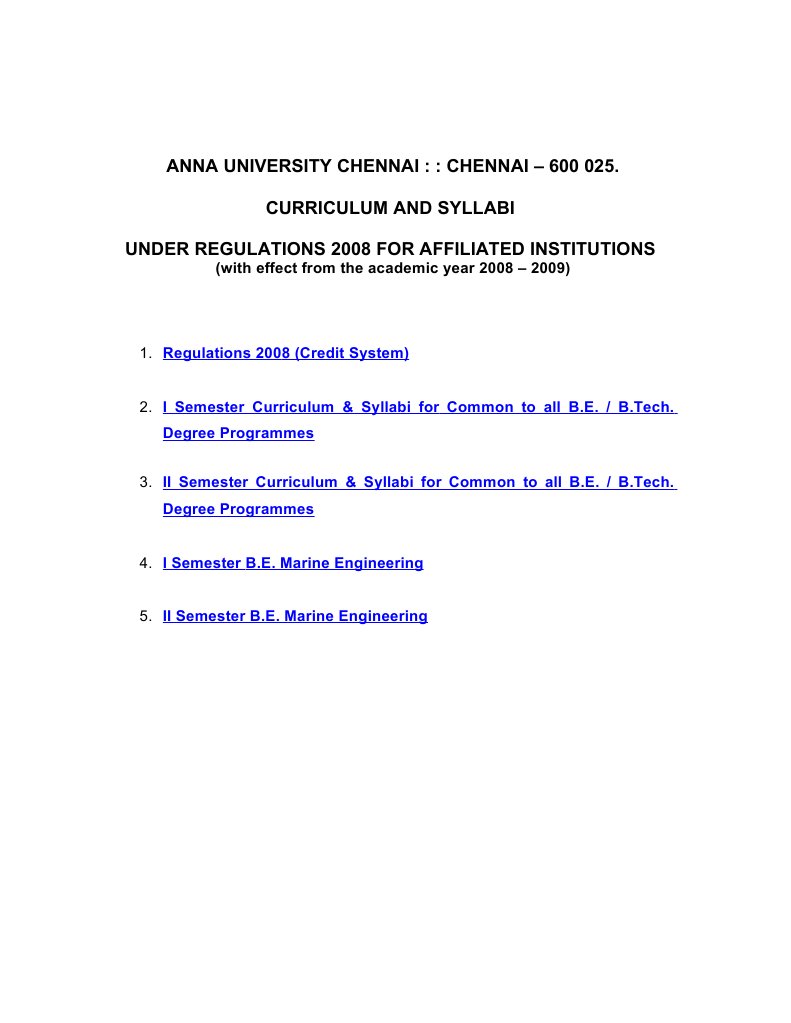 ANNA UNIVERSITY CHENNAI : : CHENNAI – 600 025.

CURRICULUM AND SYLLABI

UNDER REGULATIONS 2008 FOR AFFILIATED INSTITUTIONS
(with effect from the academic year 2008 – 2009)

1. Regulations 2008 (Credit System)

2. I Semester Curriculum & Syllabi for Common to all B.E. / B.Tech. Degree Programmes

3. II Semester Curriculum & Syllabi for Common to all B.E. / B.Tech. Degree Programmes

4. I Semester B.E. Marine Engineering

5. II Semester B.E. Marine Engineering